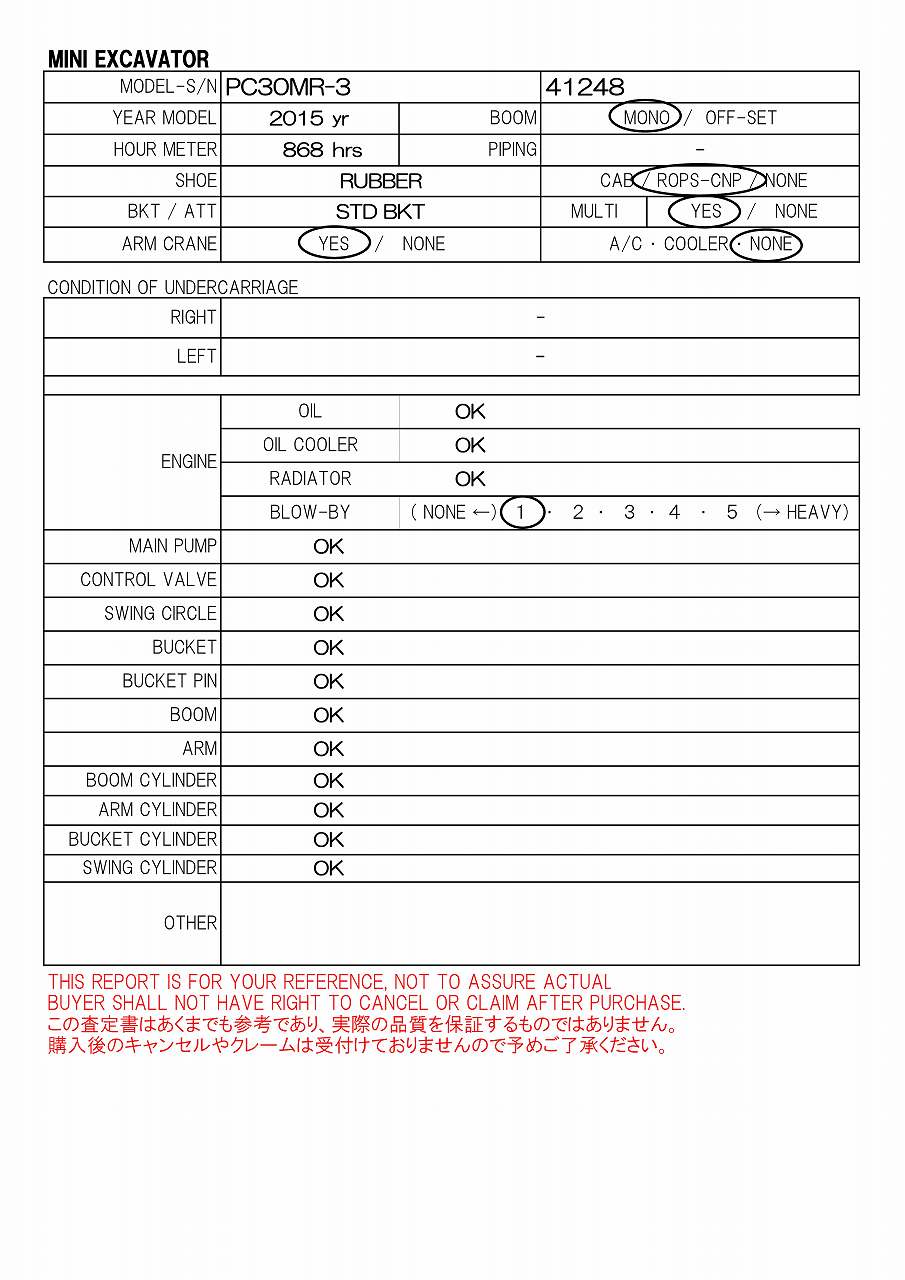 MINI EXCAVATOR

| MODEL-S/N | PC30MR-3 | | 41248 |
|---|---|---|---|
| YEAR MODEL | 2015 yr | BOOM | MONO / OFF-SET |
| HOUR METER | 868 hrs | PIPING | - |
| SHOE | RUBBER | | CAB / ROPS-CNP / NONE |
| BKT / ATT | STD BKT | MULTI | YES / NONE |
| ARM CRANE | YES / NONE | | A/C · COOLER · NONE |

CONDITION OF UNDERCARRIAGE

| RIGHT | - |
|---|---|
| LEFT | - |

| ENGINE | OIL | OK |
|---|---|---|
| | OIL COOLER | OK |
| | RADIATOR | OK |
| | BLOW-BY | ( NONE ←) 1 · 2 · 3 · 4 · 5 (→ HEAVY) |
| MAIN PUMP | OK | |
| CONTROL VALVE | OK | |
| SWING CIRCLE | OK | |
| BUCKET | OK | |
| BUCKET PIN | OK | |
| BOOM | OK | |
| ARM | OK | |
| BOOM CYLINDER | OK | |
| ARM CYLINDER | OK | |
| BUCKET CYLINDER | OK | |
| SWING CYLINDER | OK | |
| OTHER | | |

THIS REPORT IS FOR YOUR REFERENCE, NOT TO ASSURE ACTUAL
BUYER SHALL NOT HAVE RIGHT TO CANCEL OR CLAIM AFTER PURCHASE.
この査定書はあくまでも参考であり、実際の品質を保証するものではありません。
購入後のキャンセルやクレームは受付けておりませんので予めご了承ください。